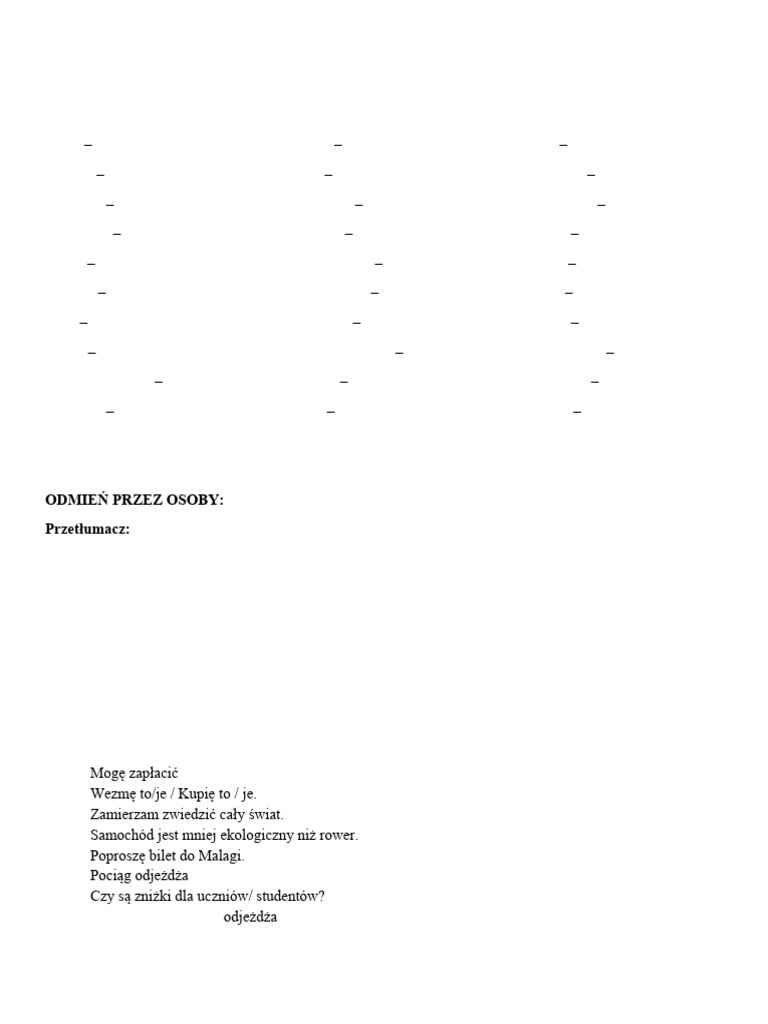 – – –
– – –
– – –
– – –
– – –
– – –
– – –
– – –
– – –
– – –

ODMIEŃ PRZEZ OSOBY:

Przetłumacz:

Mogę zapłacić
Wezmę to/je / Kupię to / je.
Zamierzam zwiedzić cały świat.
Samochód jest mniej ekologiczny niż rower.
Poproszę bilet do Malagi.
Pociąg odjeżdża
Czy są zniżki dla uczniów/ studentów?
odjeżdża